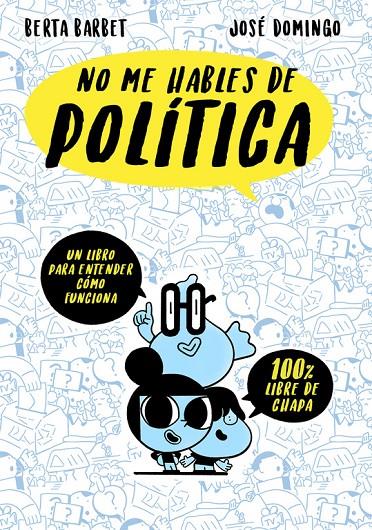 BERTA BARBET

JOSÉ DOMINGO

NO ME HABLES DE POLÍTICA

UN LIBRO PARA ENTENDER CÓMO FUNCIONA

100% LIBRE DE CHAPA